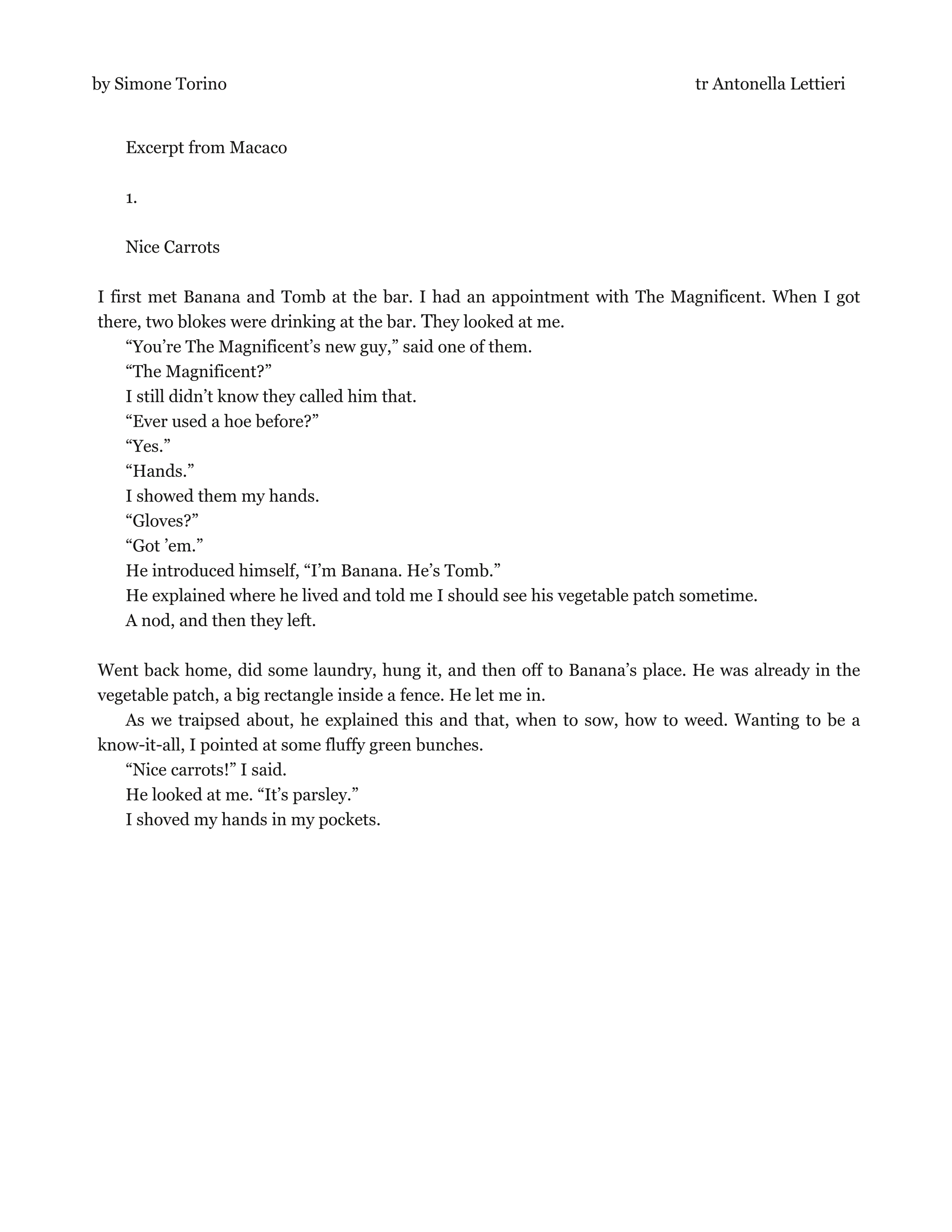 by Simone Torino

tr Antonella Lettieri

Excerpt from Macaco

1.

Nice Carrots

I first met Banana and Tomb at the bar. I had an appointment with The Magnificent. When I got there, two blokes were drinking at the bar. They looked at me.

“You’re The Magnificent’s new guy,” said one of them.

“The Magnificent?”

I still didn’t know they called him that.

“Ever used a hoe before?”

“Yes.”

“Hands.”

I showed them my hands.

“Gloves?”

“Got ’em.”

He introduced himself, “I’m Banana. He’s Tomb.”

He explained where he lived and told me I should see his vegetable patch sometime.

A nod, and then they left.

Went back home, did some laundry, hung it, and then off to Banana’s place. He was already in the vegetable patch, a big rectangle inside a fence. He let me in.

As we traipsed about, he explained this and that, when to sow, how to weed. Wanting to be a know-it-all, I pointed at some fluffy green bunches.

“Nice carrots!” I said.

He looked at me. “It’s parsley.”

I shoved my hands in my pockets.